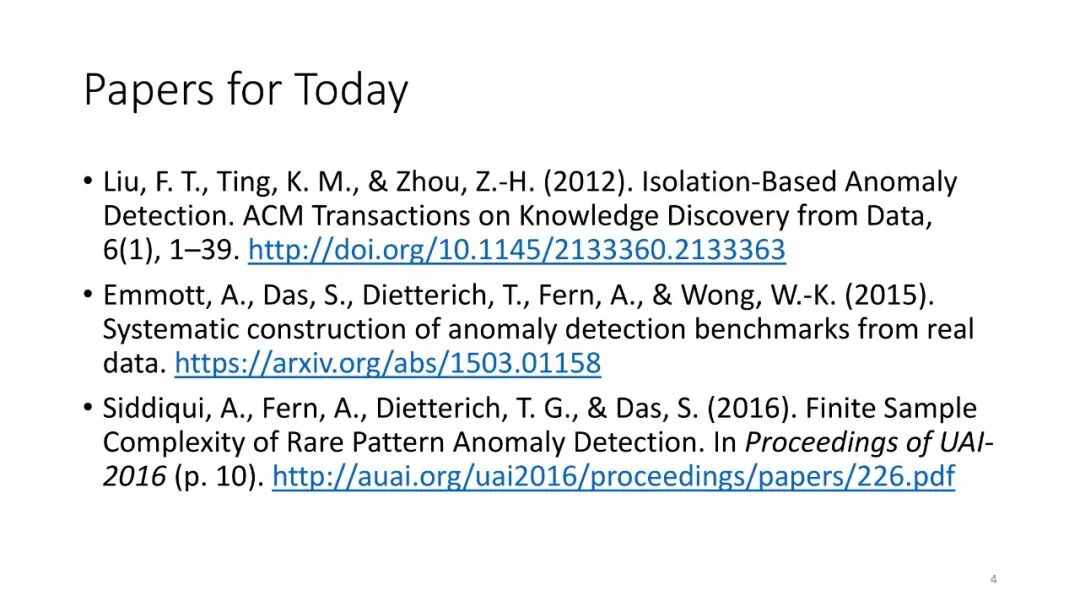 Papers for Today

• Liu, F. T., Ting, K. M., & Zhou, Z.-H. (2012). Isolation-Based Anomaly Detection. ACM Transactions on Knowledge Discovery from Data, 6(1), 1–39. http://doi.org/10.1145/2133360.2133363
• Emmott, A., Das, S., Dietterich, T., Fern, A., & Wong, W.-K. (2015). Systematic construction of anomaly detection benchmarks from real data. https://arxiv.org/abs/1503.01158
• Siddiqui, A., Fern, A., Dietterich, T. G., & Das, S. (2016). Finite Sample Complexity of Rare Pattern Anomaly Detection. In Proceedings of UAI-2016 (p. 10). http://auai.org/uai2016/proceedings/papers/226.pdf

4